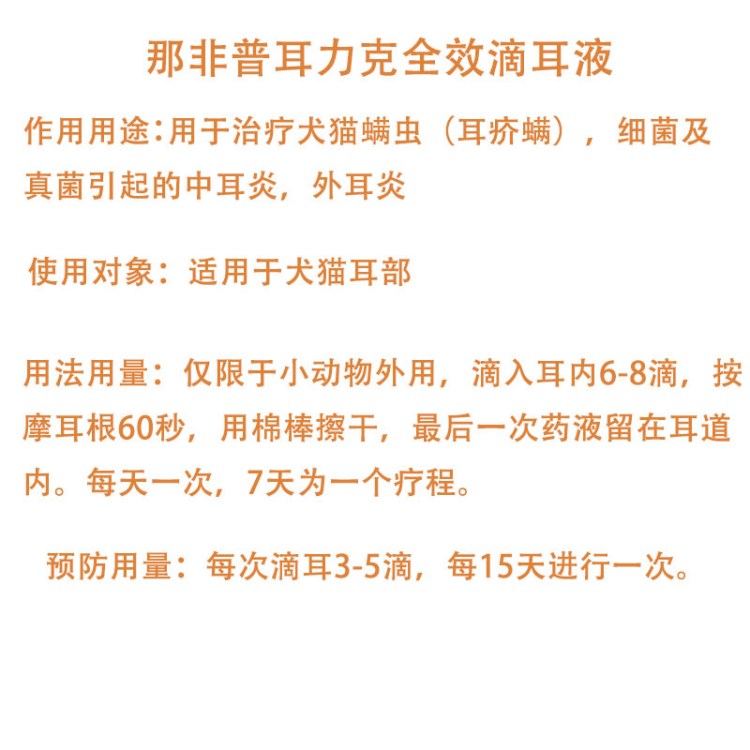 那非普耳力克全效滴耳液

作用用途:用于治疗犬猫螨虫（耳疥螨），细菌及真菌引起的中耳炎，外耳炎

使用对象：适用于犬猫耳部

用法用量：仅限于小动物外用，滴入耳内6-8滴，按摩耳根60秒，用棉棒擦干，最后一次药液留在耳道内。每天一次，7天为一个疗程。

预防用量：每次滴耳3-5滴，每15天进行一次。